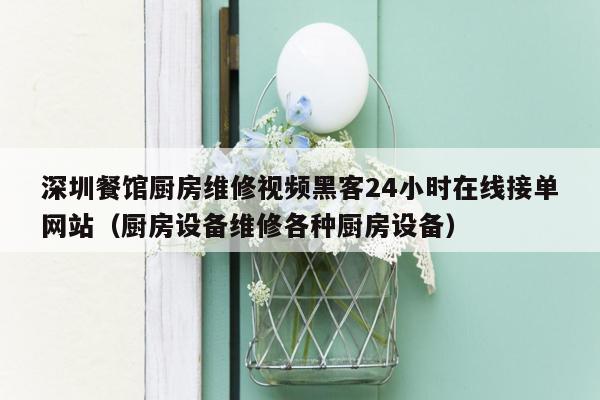 深圳餐馆厨房维修视频黑客24小时在线接单网站（厨房设备维修各种厨房设备）